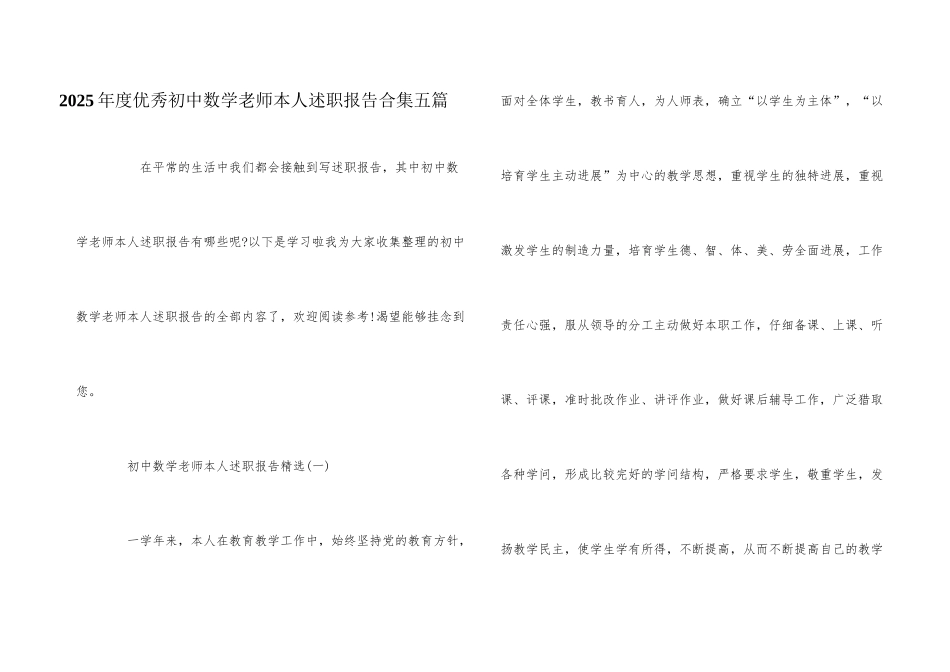 2025年度优秀初中数学老师本人述职报告合集五篇

在平常的生活中我们都会接触到写述职报告，其中初中数学老师本人述职报告有哪些呢?以下是学习啦我为大家收集整理的初中数学老师本人述职报告的全部内容了，欢迎阅读参考!渴望能够挂念到您。

初中数学老师本人述职报告精选(一)

一学年来，本人在教育教学工作中，始终坚持党的教育方针，面对全体学生，教书育人，为人师表，确立“以学生为主体”，“以培育学生主动进展”为中心的教学思想，重视学生的独特进展，重视激发学生的制造力量，培育学生德、智、体、美、劳全面进展，工作责任心强，服从领导的分工主动做好本职工作，仔细备课、上课、听课、评课，准时批改作业、讲评作业，做好课后辅导工作，广泛猎取各种学问，形成比较完好的学问结构，严格要求学生，敬重学生，发扬教学民主，使学生学有所得，不断提高，从而不断提高自己的教学